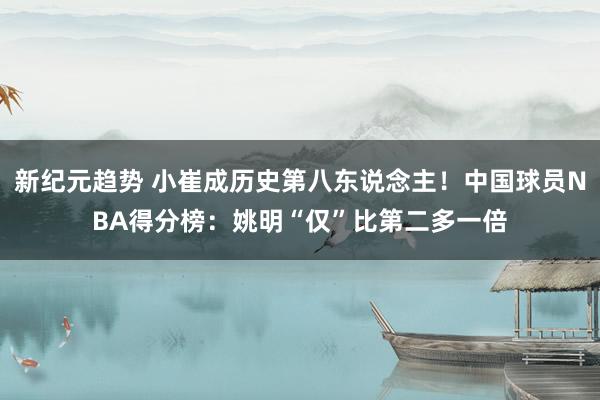 新纪元趋势 小崔成历史第八东说念主！中国球员NBA得分榜：姚明“仅”比第二多一倍